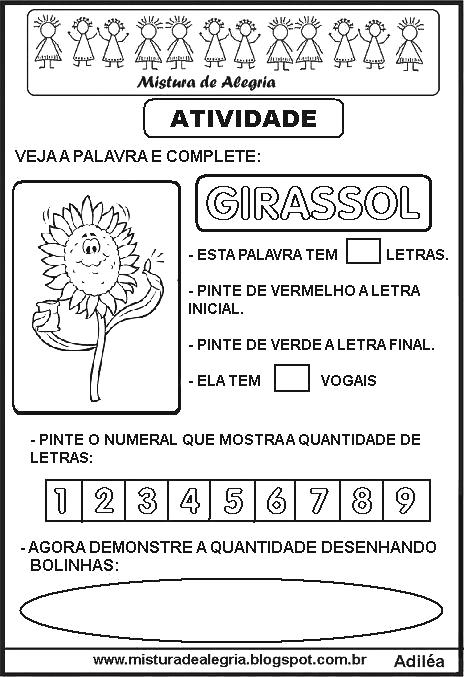 Mistura de Alegria

ATIVIDADE

VEJA A PALAVRA E COMPLETE:

GIRASSOL

- ESTA PALAVRA TEM LETRAS.

- PINTE DE VERMELHO A LETRA INICIAL.

- PINTE DE VERDE A LETRA FINAL.

- ELA TEM VOGAIS

- PINTE O NUMERAL QUE MOSTRA A QUANTIDADE DE LETRAS:

| 1 | 2 | 3 | 4 | 5 | 6 | 7 | 8 | 9 |
|---|---|---|---|---|---|---|---|---|

- AGORA DEMONSTRE A QUANTIDADE DESENHANDO BOLINHAS:

www.misturadealegria.blogspot.com.br Adiléa